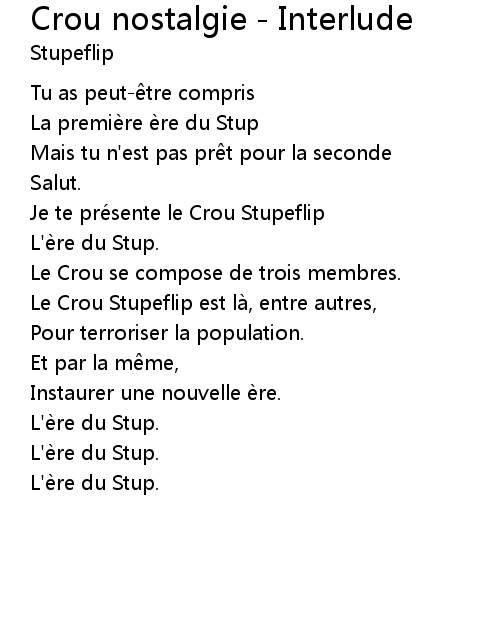 Crou nostalgie - Interlude
Stupeflip

Tu as peut-être compris
La première ère du Stup
Mais tu n'est pas prêt pour la seconde
Salut.
Je te présente le Crou Stupeflip
L'ère du Stup.
Le Crou se compose de trois membres.
Le Crou Stupeflip est là, entre autres,
Pour terroriser la population.
Et par la même,
Instaurer une nouvelle ère.
L'ère du Stup.
L'ère du Stup.
L'ère du Stup.